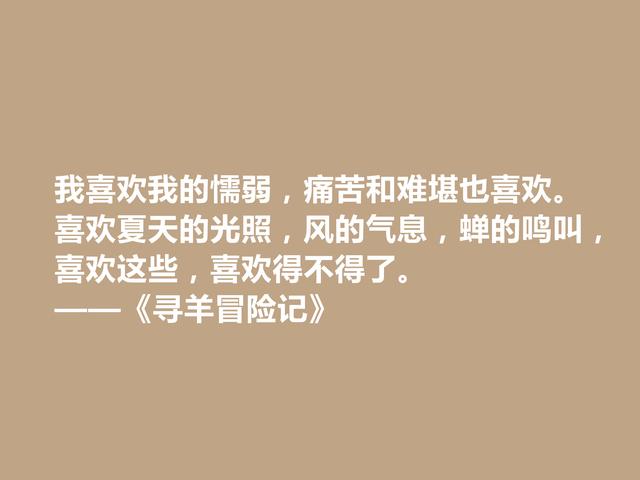 我喜欢我的懦弱，痛苦和难堪也喜欢。喜欢夏天的光照，风的气息，蝉的鸣叫，喜欢这些，喜欢得不得了。
——《寻羊冒险记》